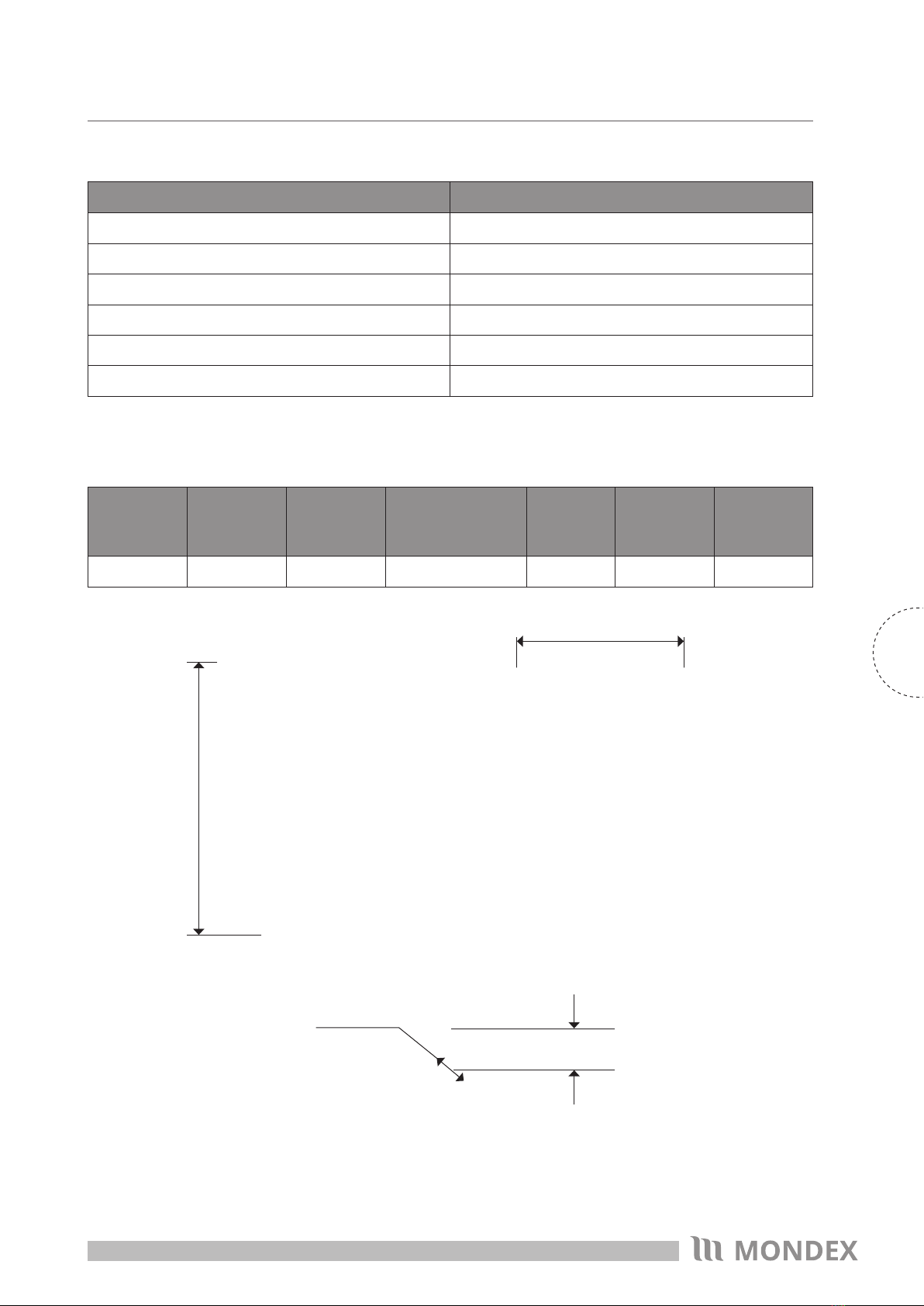 MONDEX